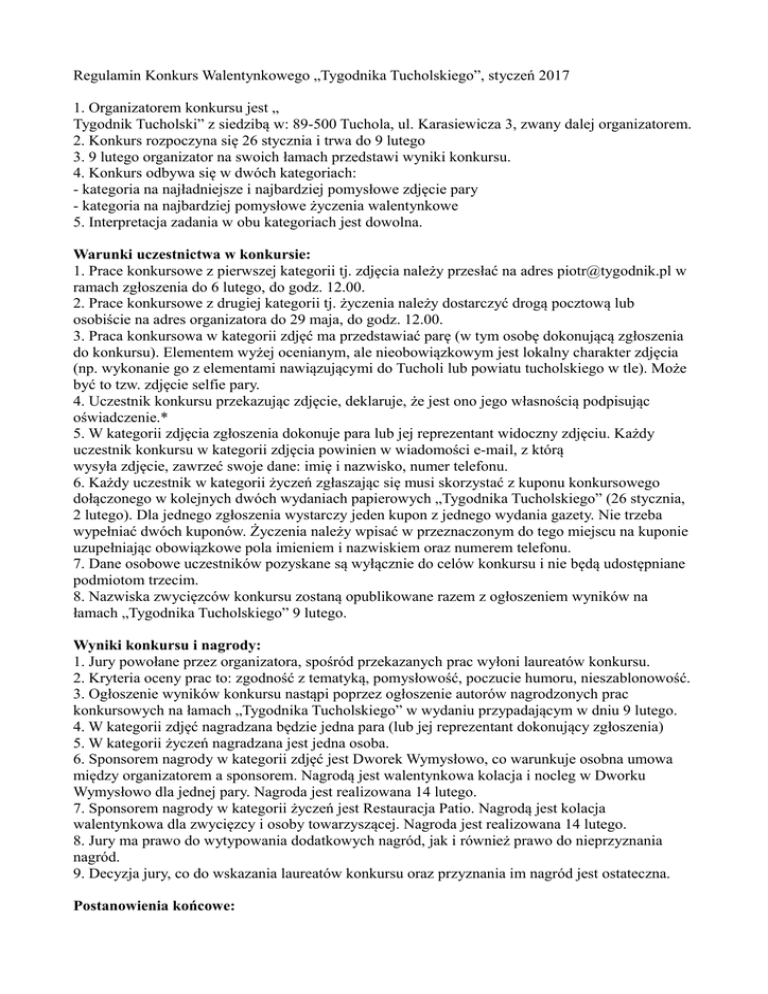 Regulamin Konkurs Walentynkowego „Tygodnika Tucholskiego”, styczeń 2017

1. Organizatorem konkursu jest „
Tygodnik Tucholski” z siedzibą w: 89-500 Tuchola, ul. Karasiewicza 3, zwany dalej organizatorem.
2. Konkurs rozpoczyna się 26 stycznia i trwa do 9 lutego
3. 9 lutego organizator na swoich łamach przedstawi wyniki konkursu.
4. Konkurs odbywa się w dwóch kategoriach:
- kategoria na najładniejsze i najbardziej pomysłowe zdjęcie pary
- kategoria na najbardziej pomysłowe życzenia walentynkowe
5. Interpretacja zadania w obu kategoriach jest dowolna.

Warunki uczestnictwa w konkursie:
1. Prace konkursowe z pierwszej kategorii tj. zdjęcia należy przesłać na adres piotr@tygodnik.pl w ramach zgłoszenia do 6 lutego, do godz. 12.00.
2. Prace konkursowe z drugiej kategorii tj. życzenia należy dostarczyć drogą pocztową lub osobiście na adres organizatora do 29 maja, do godz. 12.00.
3. Praca konkursowa w kategorii zdjęć ma przedstawiać parę (w tym osobę dokonującą zgłoszenia do konkursu). Elementem wyżej ocenianym, ale nieobowiązkowym jest lokalny charakter zdjęcia (np. wykonanie go z elementami nawiązującymi do Tucholi lub powiatu tucholskiego w tle). Może być to tzw. zdjęcie selfie pary.
4. Uczestnik konkursu przekazując zdjęcie, deklaruje, że jest ono jego własnością podpisując oświadczenie.*
5. W kategorii zdjęcia zgłoszenia dokonuje para lub jej reprezentant widoczny zdjęciu. Każdy uczestnik konkursu w kategorii zdjęcia powinien w wiadomości e-mail, z którą
wysyła zdjęcie, zawrzeć swoje dane: imię i nazwisko, numer telefonu.
6. Każdy uczestnik w kategorii życzeń zgłaszając się musi skorzystać z kuponu konkursowego dołączonego w kolejnych dwóch wydaniach papierowych „Tygodnika Tucholskiego” (26 stycznia, 2 lutego). Dla jednego zgłoszenia wystarczy jeden kupon z jednego wydania gazety. Nie trzeba wypełniać dwóch kuponów. Życzenia należy wpisać w przeznaczonym do tego miejscu na kuponie uzupełniając obowiązkowe pola imieniem i nazwiskiem oraz numerem telefonu.
7. Dane osobowe uczestników pozyskane są wyłącznie do celów konkursu i nie będą udostępniane podmiotom trzecim.
8. Nazwiska zwycięzców konkursu zostaną opublikowane razem z ogłoszeniem wyników na łamach „Tygodnika Tucholskiego” 9 lutego.

Wyniki konkursu i nagrody:
1. Jury powołane przez organizatora, spośród przekazanych prac wyłoni laureatów konkursu.
2. Kryteria oceny prac to: zgodność z tematyką, pomysłowość, poczucie humoru, nieszablonowość.
3. Ogłoszenie wyników konkursu nastąpi poprzez ogłoszenie autorów nagrodzonych prac konkursowych na łamach „Tygodnika Tucholskiego” w wydaniu przypadającym w dniu 9 lutego.
4. W kategorii zdjęć nagradzana będzie jedna para (lub jej reprezentant dokonujący zgłoszenia)
5. W kategorii życzeń nagradzana jest jedna osoba.
6. Sponsorem nagrody w kategorii zdjęć jest Dworek Wymysłowo, co warunkuje osobna umowa między organizatorem a sponsorem. Nagrodą jest walentynkowa kolacja i nocleg w Dworku Wymysłowo dla jednej pary. Nagroda jest realizowana 14 lutego.
7. Sponsorem nagrody w kategorii życzeń jest Restauracja Patio. Nagrodą jest kolacja walentynkowa dla zwycięzcy i osoby towarzyszącej. Nagroda jest realizowana 14 lutego.
8. Jury ma prawo do wytypowania dodatkowych nagród, jak i również prawo do nieprzyznania nagród.
9. Decyzja jury, co do wskazania laureatów konkursu oraz przyznania im nagród jest ostateczna.

Postanowienia końcowe: